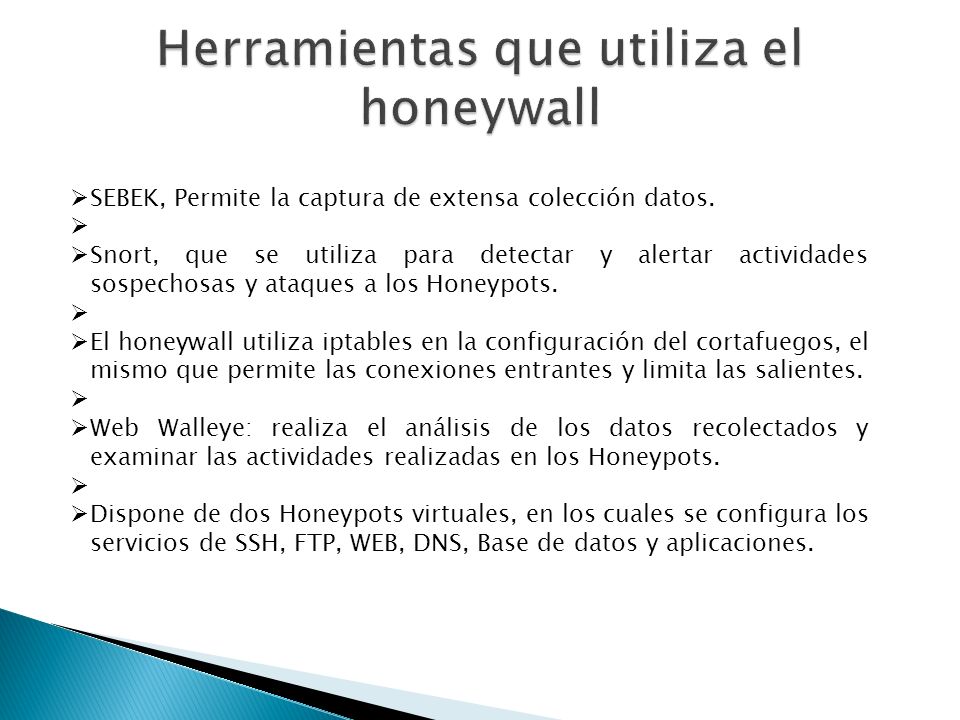 Herramientas que utiliza el honeywall

➢SEBEK, Permite la captura de extensa colección datos.
➢
➢Snort, que se utiliza para detectar y alertar actividades sospechosas y ataques a los Honeypots.
➢
➢El honeywall utiliza iptables en la configuración del cortafuegos, el mismo que permite las conexiones entrantes y limita las salientes.
➢
➢Web Walleye: realiza el análisis de los datos recolectados y examinar las actividades realizadas en los Honeypots.
➢
➢Dispone de dos Honeypots virtuales, en los cuales se configura los servicios de SSH, FTP, WEB, DNS, Base de datos y aplicaciones.